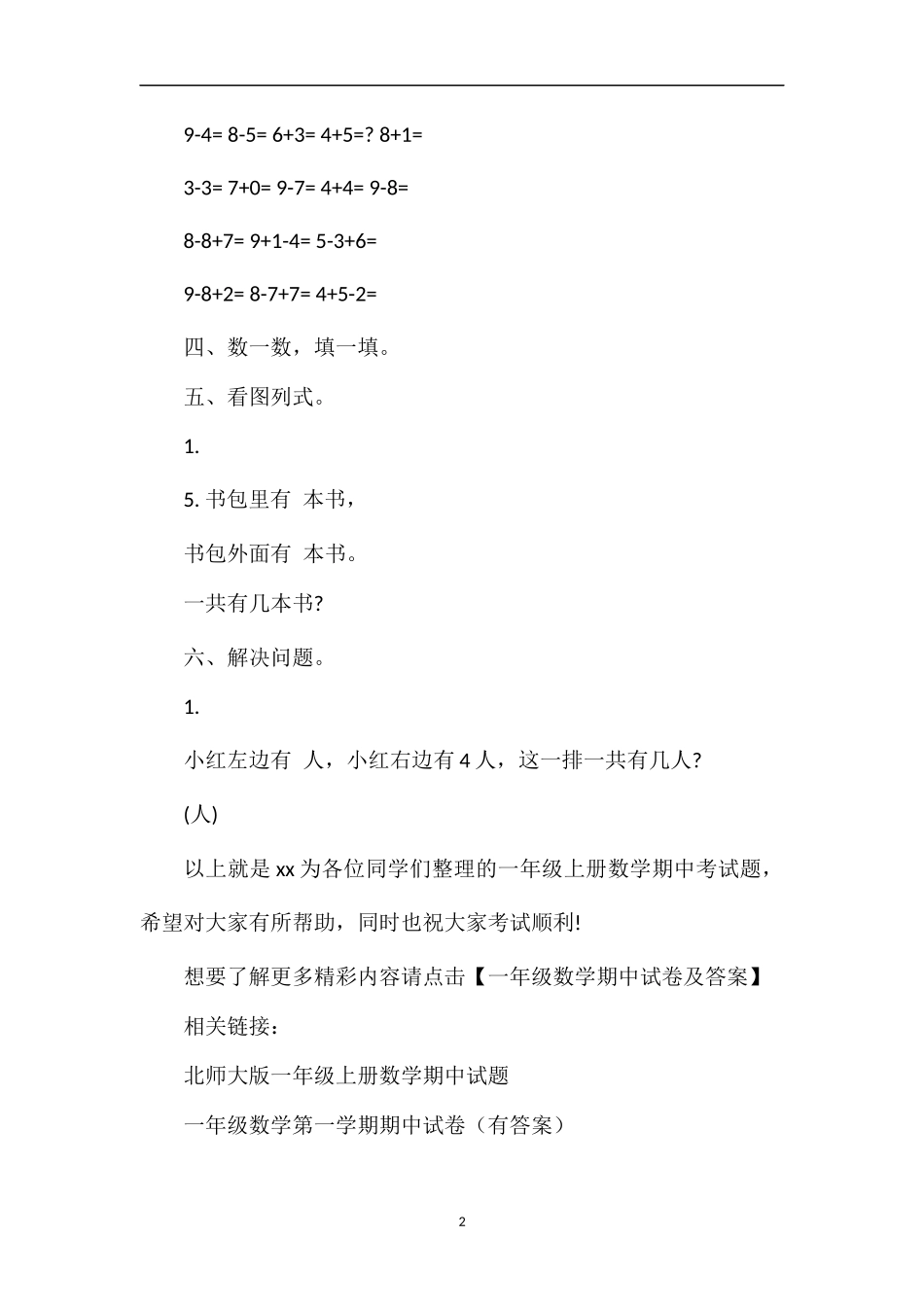 9-4= 8-5= 6+3= 4+5=? 8+1=

3-3= 7+0= 9-7= 4+4= 9-8=

8-8+7= 9+1-4= 5-3+6=

9-8+2= 8-7+7= 4+5-2=

四、数一数，填一填。

五、看图列式。

1.

5. 书包里有 本书，

书包外面有 本书。

一共有几本书?

六、解决问题。

1.

小红左边有 人，小红右边有 4 人，这一排一共有几人?

(人)

以上就是 xx 为各位同学们整理的一年级上册数学期中考试题，希望对大家有所帮助，同时也祝大家考试顺利!

想要了解更多精彩内容请点击【一年级数学期中试卷及答案】

相关链接：

北师大版一年级上册数学期中试题

一年级数学第一学期期中试卷（有答案）

2